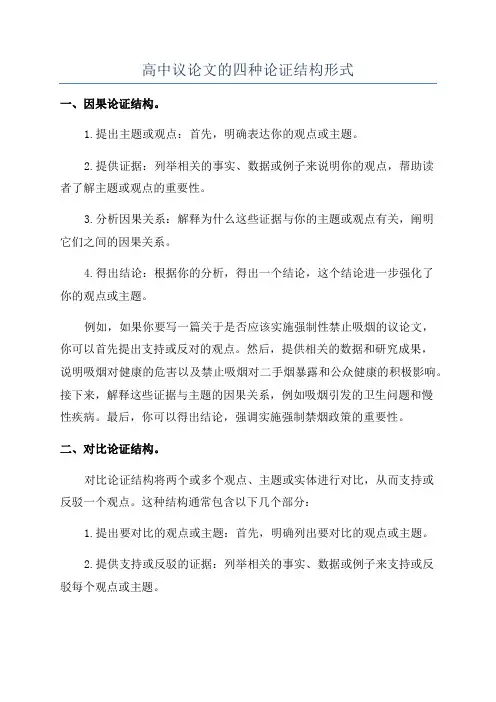 高中议论文的四种论证结构形式

一、因果论证结构。

1.提出主题或观点：首先，明确表达你的观点或主题。

2.提供证据：列举相关的事实、数据或例子来说明你的观点，帮助读者了解主题或观点的重要性。

3.分析因果关系：解释为什么这些证据与你的主题或观点有关，阐明它们之间的因果关系。

4.得出结论：根据你的分析，得出一个结论，这个结论进一步强化了你的观点或主题。

例如，如果你要写一篇关于是否应该实施强制性禁止吸烟的议论文，你可以首先提出支持或反对的观点。然后，提供相关的数据和研究成果，说明吸烟对健康的危害以及禁止吸烟对二手烟暴露和公众健康的积极影响。接下来，解释这些证据与主题的因果关系，例如吸烟引发的卫生问题和慢性疾病。最后，你可以得出结论，强调实施强制禁烟政策的重要性。

二、对比论证结构。

对比论证结构将两个或多个观点、主题或实体进行对比，从而支持或反驳一个观点。这种结构通常包含以下几个部分：

1.提出要对比的观点或主题：首先，明确列出要对比的观点或主题。

2.提供支持或反驳的证据：列举相关的事实、数据或例子来支持或反驳每个观点或主题。